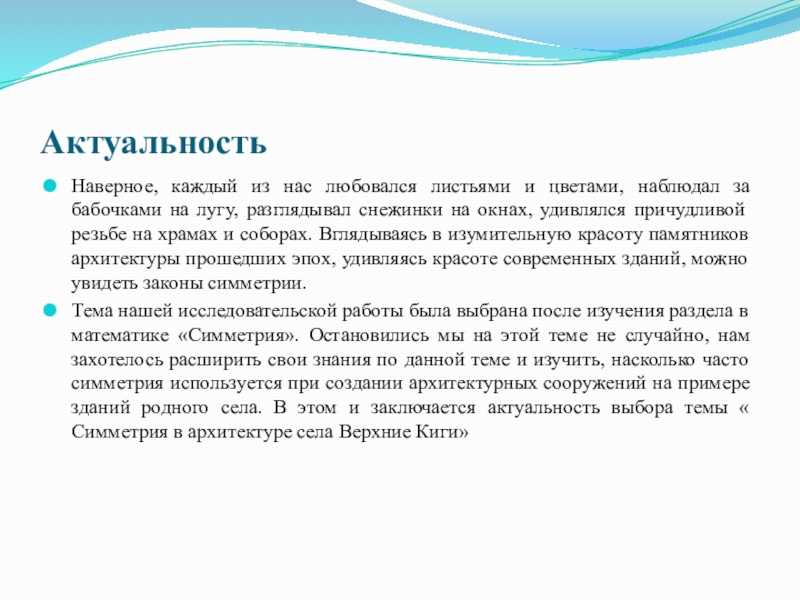 Актуальность

Наверное, каждый из нас любовался листьями и цветами, наблюдал за бабочками на лугу, разглядывал снежинки на окнах, удивлялся причудливой резьбе на храмах и соборах. Вглядываясь в изумительную красоту памятников архитектуры прошедших эпох, удивляясь красоте современных зданий, можно увидеть законы симметрии.

Тема нашей исследовательской работы была выбрана после изучения раздела в математике «Симметрия». Остановились мы на этой теме не случайно, нам захотелось расширить свои знания по данной теме и изучить, насколько часто симметрия используется при создании архитектурных сооружений на примере зданий родного села. В этом и заключается актуальность выбора темы « Симметрия в архитектуре села Верхние Киги»